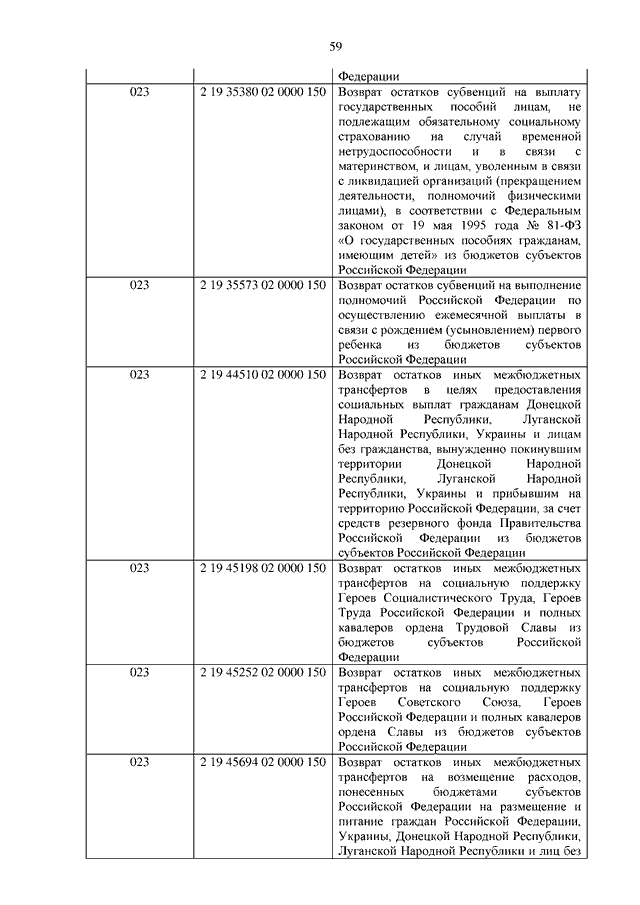 59

|  |  | Федерации |
|---|---|---|
| 023 | 2 19 35380 02 0000 150 | Возврат остатков субвенций на выплату государственных пособий лицам, не подлежащим обязательному социальному страхованию на случай временной нетрудоспособности и в связи с материнством, и лицам, уволенным в связи с ликвидацией организаций (прекращением деятельности, полномочий физическими лицами), в соответствии с Федеральным законом от 19 мая 1995 года № 81-ФЗ «О государственных пособиях гражданам, имеющим детей» из бюджетов субъектов Российской Федерации |
| 023 | 2 19 35573 02 0000 150 | Возврат остатков субвенций на выполнение полномочий Российской Федерации по осуществлению ежемесячной выплаты в связи с рождением (усыновлением) первого ребенка из бюджетов субъектов Российской Федерации |
| 023 | 2 19 44510 02 0000 150 | Возврат остатков иных межбюджетных трансфертов в целях предоставления социальных выплат гражданам Донецкой Народной Республики, Луганской Народной Республики, Украины и лицам без гражданства, вынужденно покинувшим территории Донецкой Народной Республики, Луганской Народной Республики, Украины и прибывшим на территорию Российской Федерации, за счет средств резервного фонда Правительства Российской Федерации из бюджетов субъектов Российской Федерации |
| 023 | 2 19 45198 02 0000 150 | Возврат остатков иных межбюджетных трансфертов на социальную поддержку Героев Социалистического Труда, Героев Труда Российской Федерации и полных кавалеров ордена Трудовой Славы из бюджетов субъектов Российской Федерации |
| 023 | 2 19 45252 02 0000 150 | Возврат остатков иных межбюджетных трансфертов на социальную поддержку Героев Советского Союза, Героев Российской Федерации и полных кавалеров ордена Славы из бюджетов субъектов Российской Федерации |
| 023 | 2 19 45694 02 0000 150 | Возврат остатков иных межбюджетных трансфертов на возмещение расходов, понесенных бюджетами субъектов Российской Федерации на размещение и питание граждан Российской Федерации, Украины, Донецкой Народной Республики, Луганской Народной Республики и лиц без |